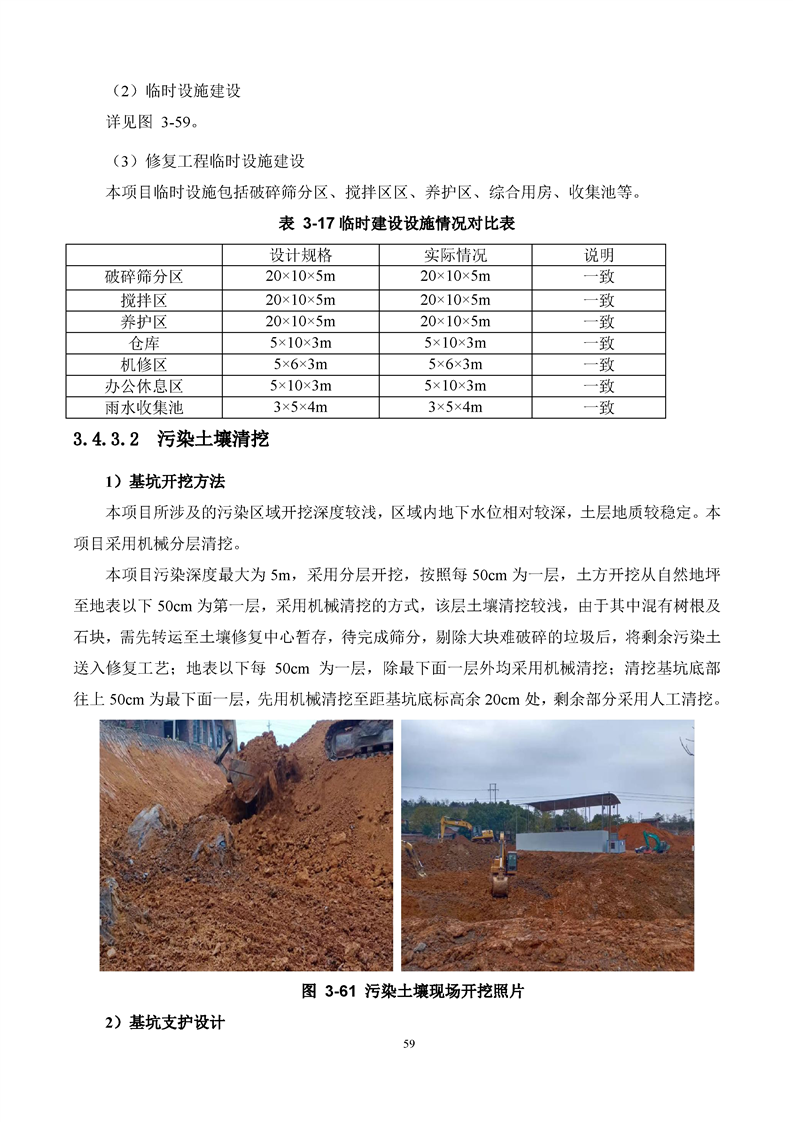 （2）临时设施建设
详见图 3-59。

（3）修复工程临时设施建设
本项目临时设施包括破碎筛分区、搅拌区区、养护区、综合用房、收集池等。

表 3-17 临时建设设施情况对比表

| | 设计规格 | 实际情况 | 说明 |
|---|---|---|---|
| 破碎筛分区 | 20×10×5m | 20×10×5m | 一致 |
| 搅拌区 | 20×10×5m | 20×10×5m | 一致 |
| 养护区 | 20×10×5m | 20×10×5m | 一致 |
| 仓库 | 5×10×3m | 5×10×3m | 一致 |
| 机修区 | 5×6×3m | 5×6×3m | 一致 |
| 办公休息区 | 5×10×3m | 5×10×3m | 一致 |
| 雨水收集池 | 3×5×4m | 3×5×4m | 一致 |

3.4.3.2 污染土壤清挖

1）基坑开挖方法
本项目所涉及的污染区域开挖深度较浅，区域内地下水位相对较深，土层地质较稳定。本项目采用机械分层清挖。

本项目污染深度最大为 5m，采用分层开挖，按照每 50cm 为一层，土方开挖从自然地坪至地表以下 50cm 为第一层，采用机械清挖的方式，该层土壤清挖较浅，由于其中混有树根及石块，需先转运至土壤修复中心暂存，待完成筛分，剔除大块难破碎的垃圾后，将剩余污染土送入修复工艺；地表以下每 50cm 为一层，除最下面一层外均采用机械清挖；清挖基坑底部往上 50cm 为最下面一层，先用机械清挖至距基坑底标高余 20cm 处，剩余部分采用人工清挖。

图 3-61 污染土壤现场开挖照片

2）基坑支护设计

59